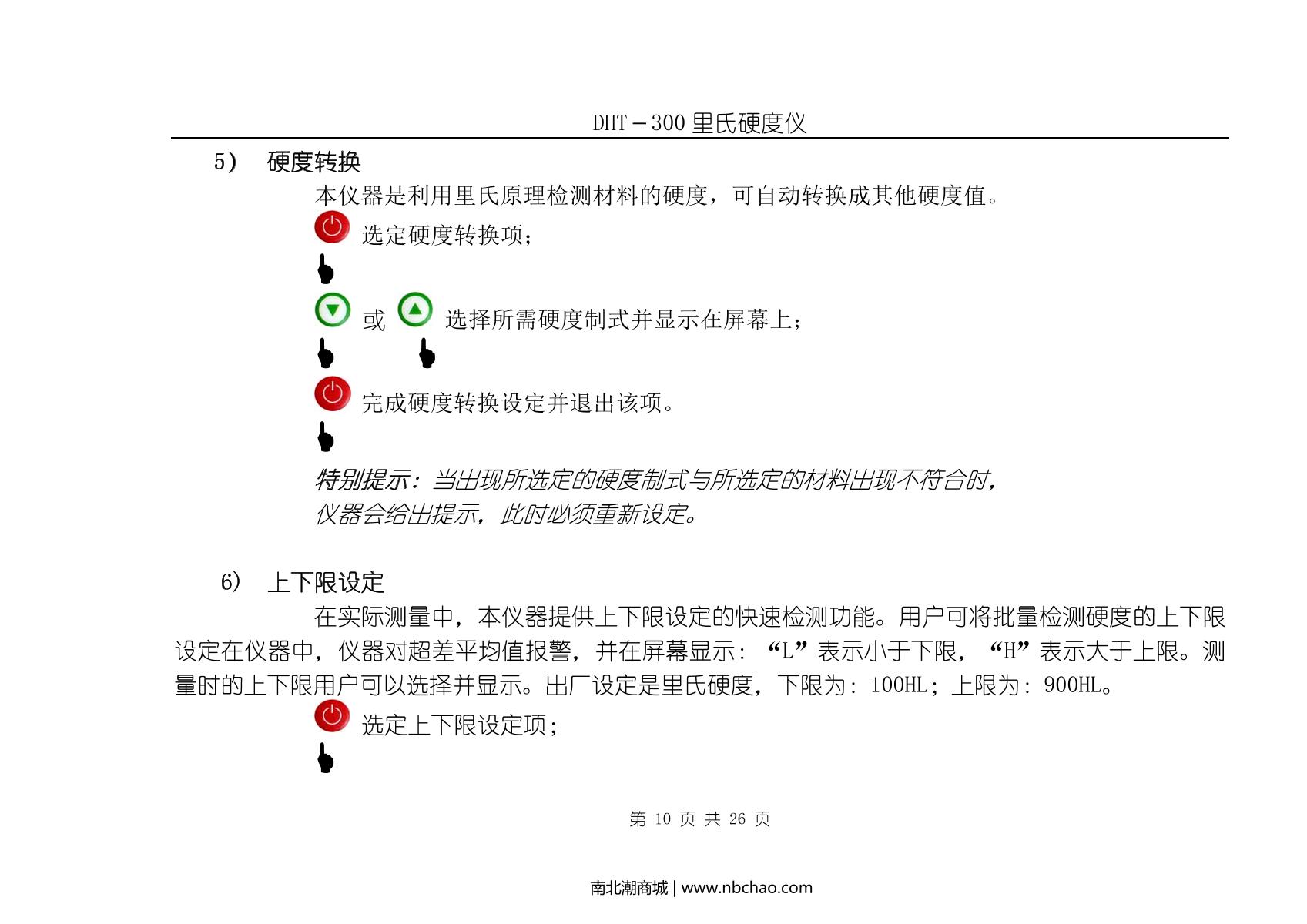 DHT－300 里氏硬度仪

5） 硬度转换

本仪器是利用里氏原理检测材料的硬度，可自动转换成其他硬度值。

选定硬度转换项；

或 选择所需硬度制式并显示在屏幕上；

完成硬度转换设定并退出该项。

特别提示：当出现所选定的硬度制式与所选定的材料出现不符合时，仪器会给出提示，此时必须重新设定。

6） 上下限设定

在实际测量中，本仪器提供上下限设定的快速检测功能。用户可将批量检测硬度的上下限设定在仪器中，仪器对超差平均值报警，并在屏幕显示：“L”表示小于下限，“H”表示大于上限。测量时的上下限用户可以选择并显示。出厂设定是里氏硬度，下限为：100HL；上限为：900HL。

选定上下限设定项；

第 10 页 共 26 页

南北潮商城 | www.nbchao.com